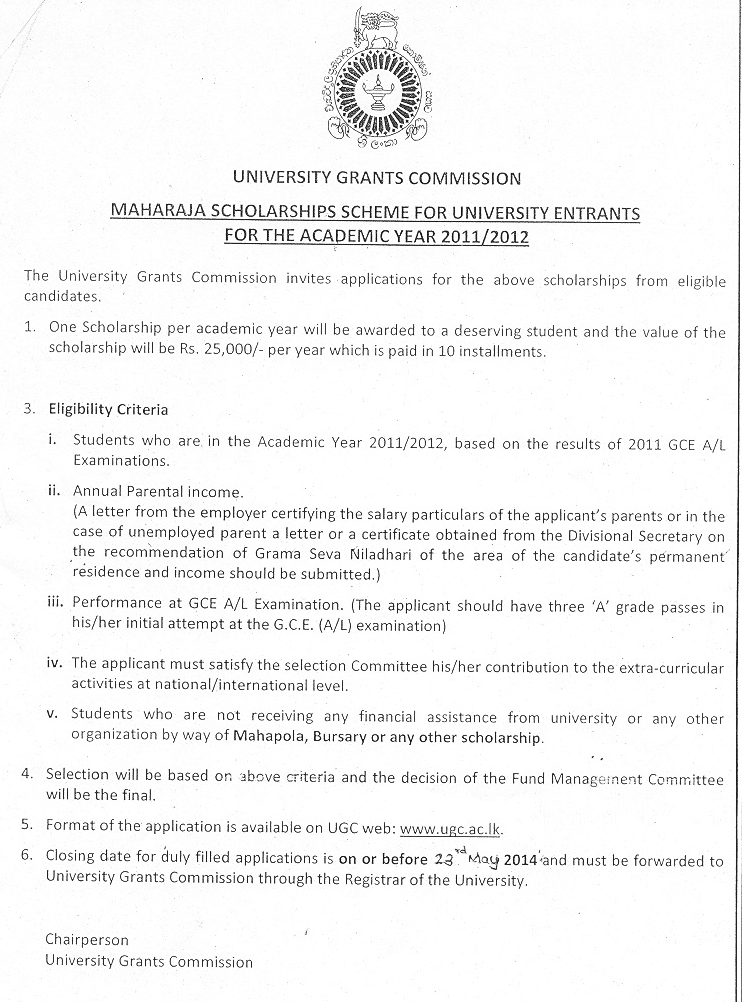 UNIVERSITY GRANTS COMMISSION

MAHARAJA SCHOLARSHIPS SCHEME FOR UNIVERSITY ENTRANTS FOR THE ACADEMIC YEAR 2011/2012

The University Grants Commission invites applications for the above scholarships from eligible candidates.

1. One Scholarship per academic year will be awarded to a deserving student and the value of the scholarship will be Rs. 25,000/- per year which is paid in 10 installments.

3. Eligibility Criteria

i. Students who are in the Academic Year 2011/2012, based on the results of 2011 GCE A/L Examinations.

ii. Annual Parental income.
(A letter from the employer certifying the salary particulars of the applicant's parents or in the case of unemployed parent a letter or a certificate obtained from the Divisional Secretary on the recommendation of Grama Seva Niladhari of the area of the candidate's permanent residence and income should be submitted.)

iii. Performance at GCE A/L Examination. (The applicant should have three 'A' grade passes in his/her initial attempt at the G.C.E. (A/L) examination)

iv. The applicant must satisfy the selection Committee his/her contribution to the extra-curricular activities at national/international level.

v. Students who are not receiving any financial assistance from university or any other organization by way of Mahapola, Bursary or any other scholarship.

4. Selection will be based on above criteria and the decision of the Fund Management Committee will be the final.

5. Format of the application is available on UGC web: www.ugc.ac.lk.

6. Closing date for duly filled applications is on or before 23rd May 2014 and must be forwarded to University Grants Commission through the Registrar of the University.

Chairperson
University Grants Commission